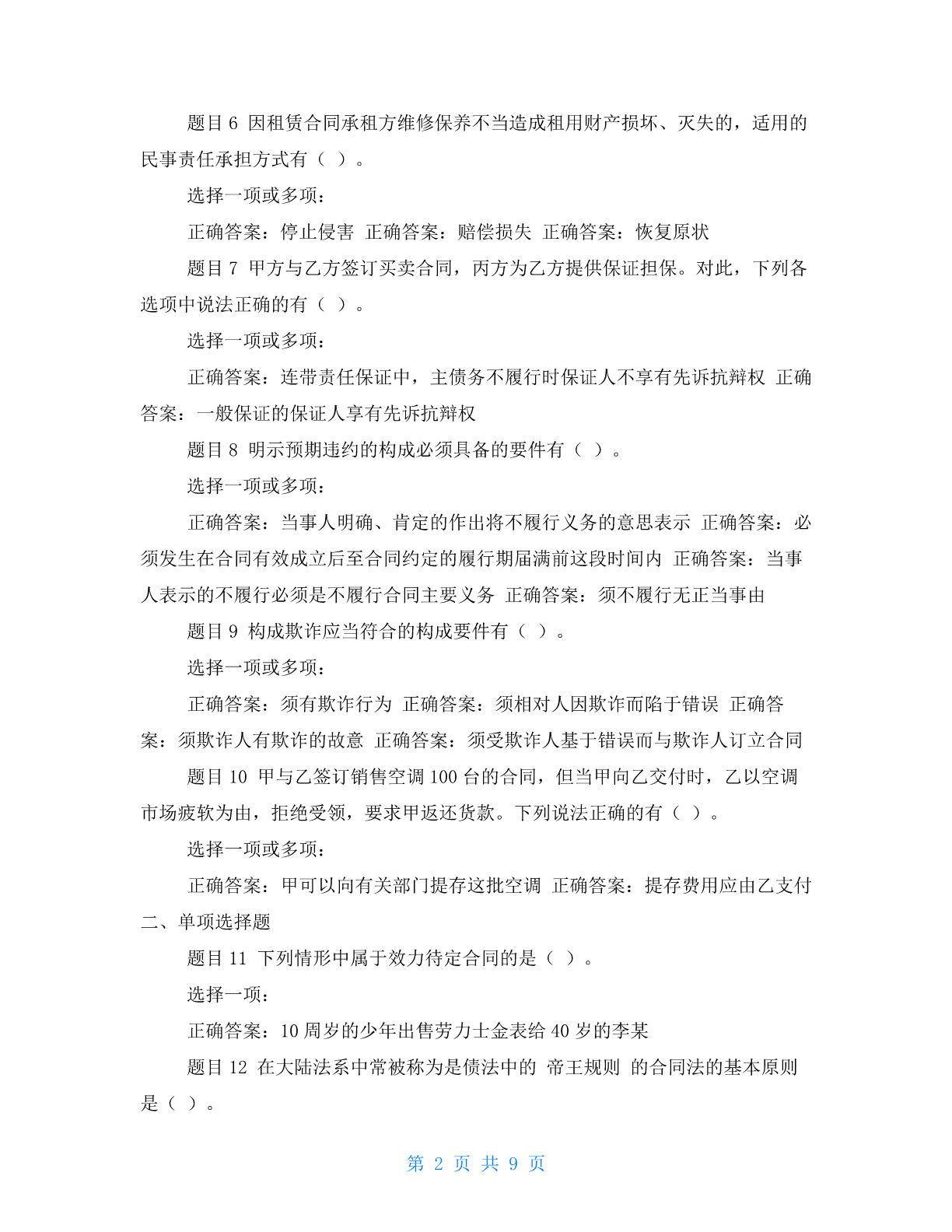 题目 6 因租赁合同承租方维修保养不当造成租用财产损坏、灭失的，适用的民事责任承担方式有（ ）。

选择一项或多项：

正确答案：停止侵害 正确答案：赔偿损失 正确答案：恢复原状

题目 7 甲方与乙方签订买卖合同，丙方为乙方提供保证担保。对此，下列各选项中说法正确的有（ ）。

选择一项或多项：

正确答案：连带责任保证中，主债务不履行时保证人不享有先诉抗辩权 正确答案：一般保证的保证人享有先诉抗辩权

题目 8 明示预期违约的构成必须具备的要件有（ ）。

选择一项或多项：

正确答案：当事人明确、肯定的作出将不履行义务的意思表示 正确答案：必须发生在合同有效成立后至合同约定的履行期届满前这段时间内 正确答案：当事人表示的不履行必须是不履行合同主要义务 正确答案：须不履行无正当事由

题目 9 构成欺诈应当符合的构成要件有（ ）。

选择一项或多项：

正确答案：须有欺诈行为 正确答案：须相对人因欺诈而陷于错误 正确答案：须欺诈人有欺诈的故意 正确答案：须受欺诈人基于错误而与欺诈人订立合同

题目 10 甲与乙签订销售空调 100 台的合同，但当甲向乙交付时，乙以空调市场疲软为由，拒绝受领，要求甲返还货款。下列说法正确的有（ ）。

选择一项或多项：

正确答案：甲可以向有关部门提存这批空调 正确答案：提存费用应由乙支付

二、单项选择题

题目 11 下列情形中属于效力待定合同的是（ ）。

选择一项：

正确答案：10 周岁的少年出售劳力士金表给 40 岁的李某

题目 12 在大陆法系中常被称为是债法中的 帝王规则 的合同法的基本原则是（ ）。

第 2 页 共 9 页